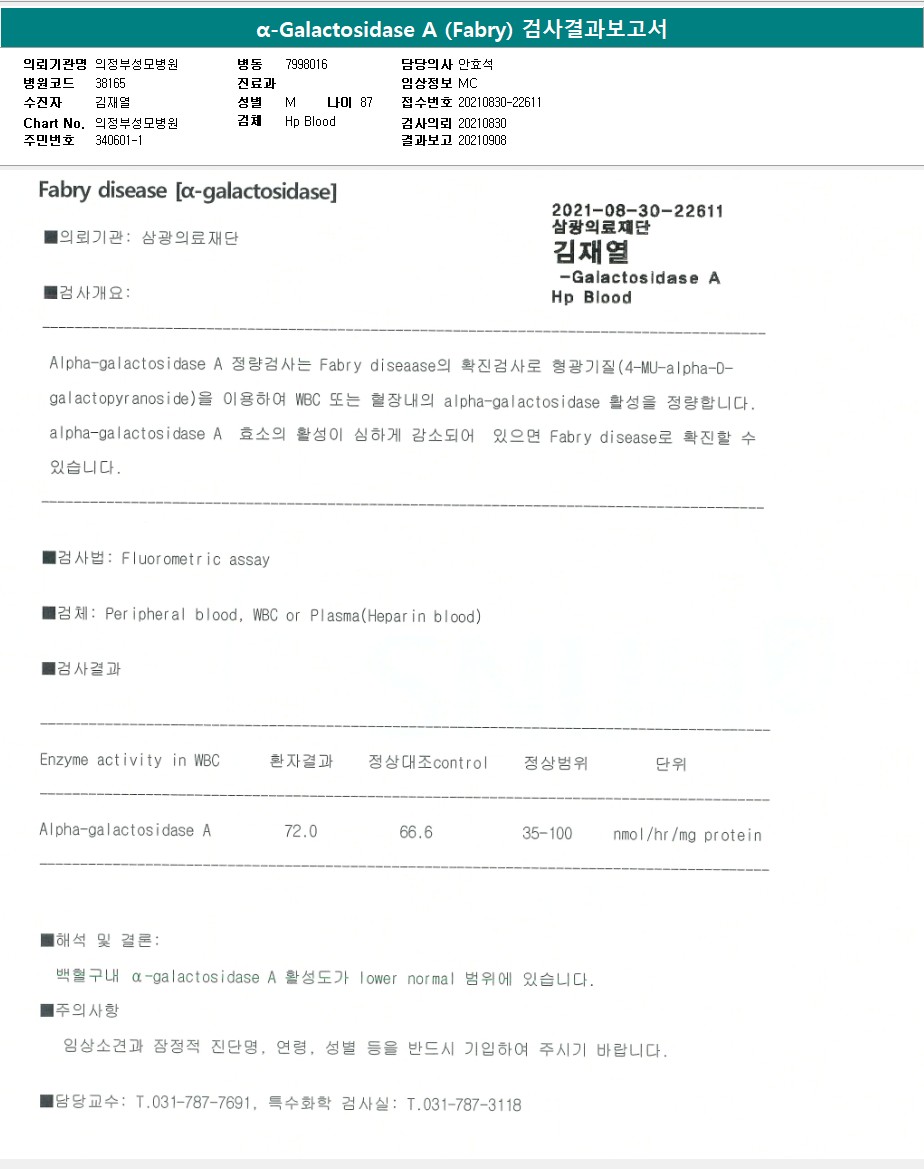 α-Galactosidase A (Fabry) 검사결과보고서

의뢰기관명 의정부성모병원
병원코드 38165
수진자 김재열
Chart No. 의정부성모병원
주민번호 340601-1

병동 7998016
진료과
성별 M 나이 87
검체 Hp Blood

담당의사 안효석
임상정보 MC
접수번호 20210830-22611
검사의뢰 20210830
결과보고 20210908

Fabry disease [α-galactosidase]

2021-08-30-22611
삼광의료재단
김재열
-Galactosidase A
Hp Blood

■의뢰기관: 삼광의료재단

■검사개요:

Alpha-galactosidase A 정량검사는 Fabry diseaase의 확진검사로 형광기질(4-MU-alpha-D-galactopyranoside)을 이용하여 WBC 또는 혈장내의 alpha-galactosidase 활성을 정량합니다. alpha-galactosidase A 효소의 활성이 심하게 감소되어 있으면 Fabry disease로 확진할 수 있습니다.

■검사법: Fluorometric assay

■검체: Peripheral blood, WBC or Plasma(Heparin blood)

■검사결과

| Enzyme activity in WBC | 환자결과 | 정상대조control | 정상범위 | 단위 |
|---|---|---|---|---|
| Alpha-galactosidase A | 72.0 | 66.6 | 35-100 | nmol/hr/mg protein |

■해석 및 결론:

백혈구내 α-galactosidase A 활성도가 lower normal 범위에 있습니다.

■주의사항

임상소견과 잠정적 진단명, 연령, 성별 등을 반드시 기입하여 주시기 바랍니다.

■담당교수: T.031-787-7691, 특수화학 검사실: T.031-787-3118